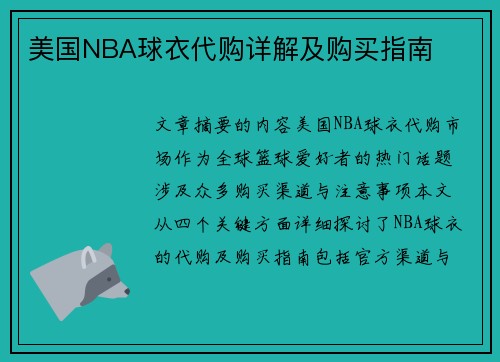 美国NBA球衣代购详解及购买指南

文章摘要的内容美国NBA球衣代购市场作为全球篮球爱好者的热门话题涉及众多购买渠道与注意事项本文从四个关键方面详细探讨了NBA球衣的代购及购买指南包括官方渠道与